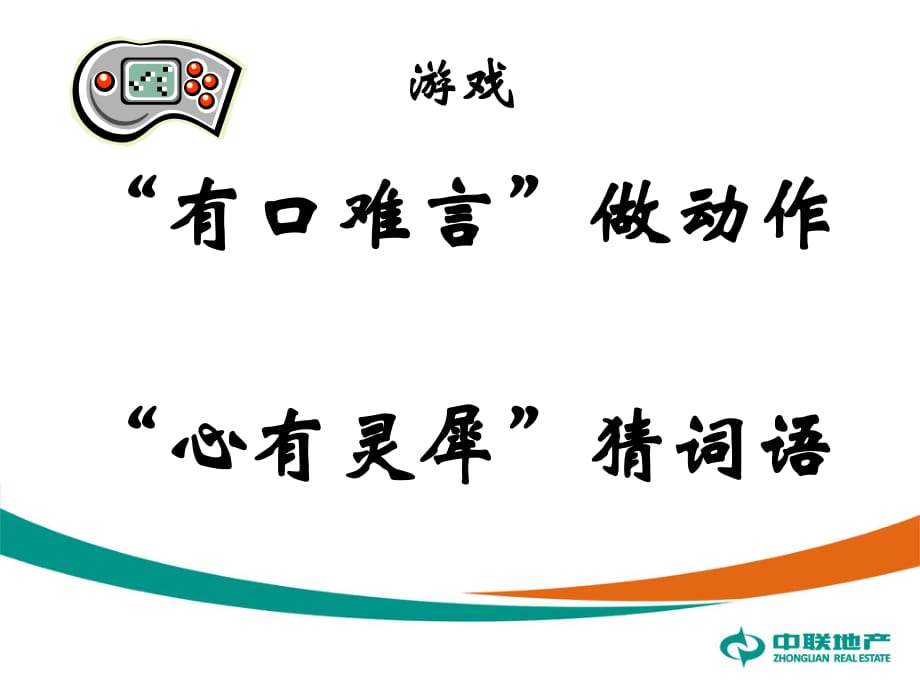 游戏

“有口难言”做动作

“心有灵犀”猜词语

中联地产
ZHONGLIAN REAL ESTATE